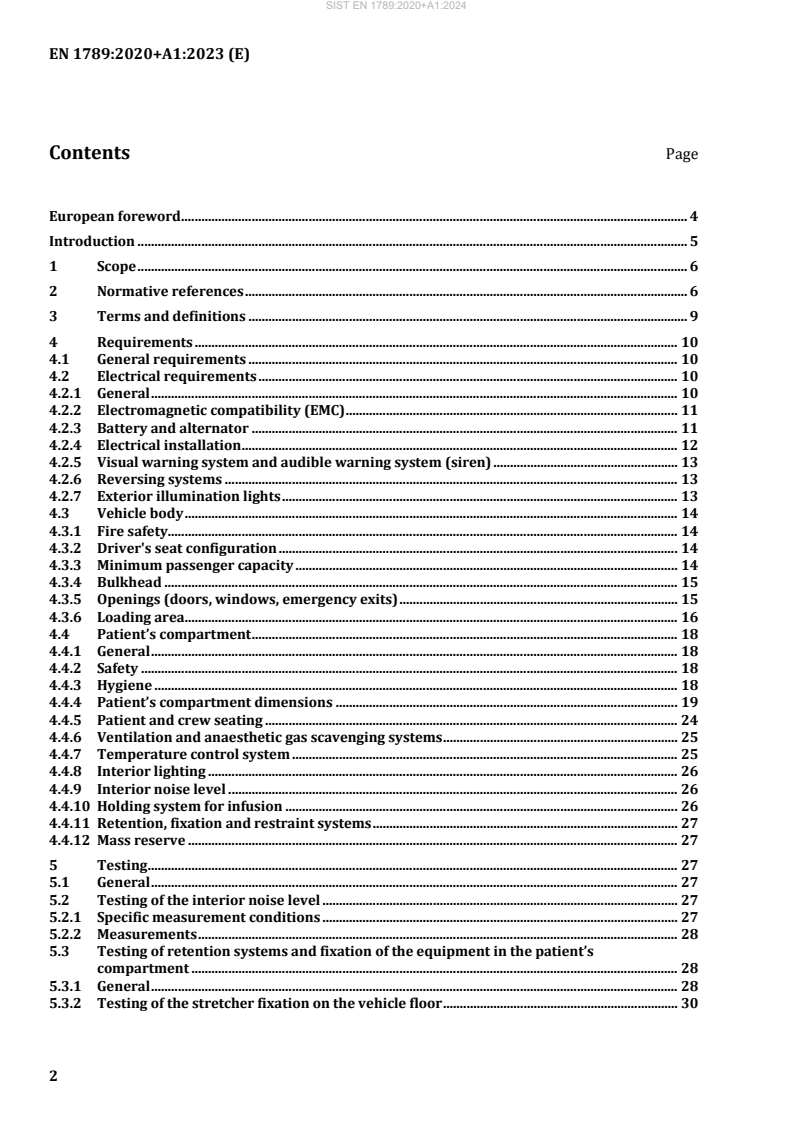 SIST EN 1789:2020+A1:2024

EN 1789:2020+A1:2023 (E)

Contents Page

European foreword 4
Introduction 5
1 Scope 6
2 Normative references 6
3 Terms and definitions 9
4 Requirements 10
4.1 General requirements 10
4.2 Electrical requirements 10
4.2.1 General 10
4.2.2 Electromagnetic compatibility (EMC) 11
4.2.3 Battery and alternator 11
4.2.4 Electrical installation 12
4.2.5 Visual warning system and audible warning system (siren) 13
4.2.6 Reversing systems 13
4.2.7 Exterior illumination lights 13
4.3 Vehicle body 14
4.3.1 Fire safety 14
4.3.2 Driver's seat configuration 14
4.3.3 Minimum passenger capacity 14
4.3.4 Bulkhead 15
4.3.5 Openings (doors, windows, emergency exits) 15
4.3.6 Loading area 16
4.4 Patient's compartment 18
4.4.1 General 18
4.4.2 Safety 18
4.4.3 Hygiene 18
4.4.4 Patient's compartment dimensions 19
4.4.5 Patient and crew seating 24
4.4.6 Ventilation and anaesthetic gas scavenging systems 25
4.4.7 Temperature control system 25
4.4.8 Interior lighting 26
4.4.9 Interior noise level 26
4.4.10 Holding system for infusion 26
4.4.11 Retention, fixation and restraint systems 27
4.4.12 Mass reserve 27
5 Testing 27
5.1 General 27
5.2 Testing of the interior noise level 27
5.2.1 Specific measurement conditions 27
5.2.2 Measurements 28
5.3 Testing of retention systems and fixation of the equipment in the patient's compartment 28
5.3.1 General 28
5.3.2 Testing of the stretcher fixation on the vehicle floor 30

2